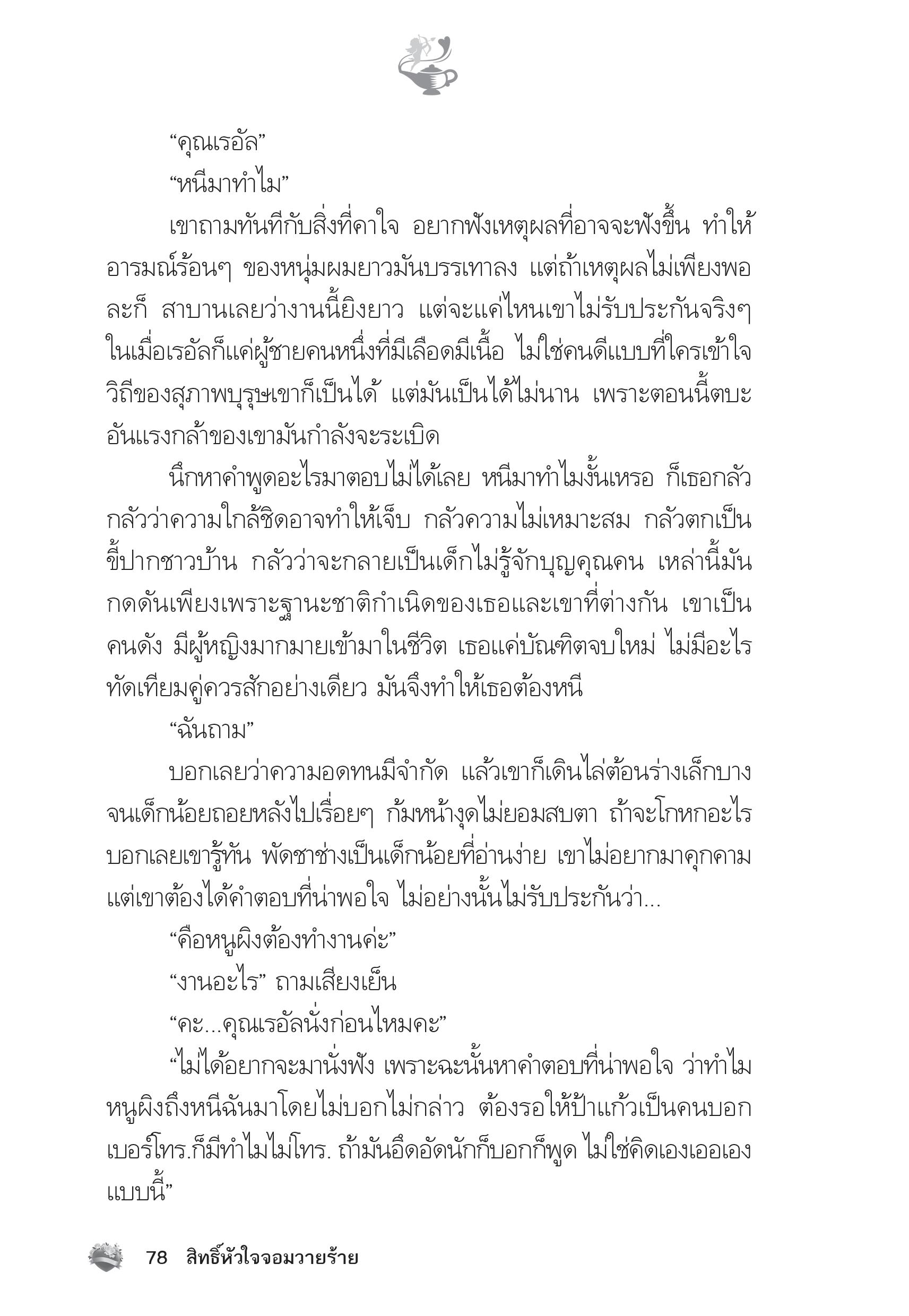 “คุณเรอัล”

“หนีมาทำไม”

เขาถามทันทีกับสิ่งที่คาใจ อยากฟังเหตุผลที่อาจจะฟังขึ้น ทำให้อารมณ์ร้อนๆ ของหนุ่มผมยาวมันบรรเทาลง แต่ถ้าเหตุผลไม่เพียงพอละก็ สาบานเลยว่างานนี้ยิงยาว แต่จะแค่ไหนเขาไม่รับประกันจริงๆ ในเมื่อเรอัลก็แค่ผู้ชายคนหนึ่งที่มีเลือดมีเนื้อ ไม่ใช่คนดีแบบที่ใครเข้าใจ วิถีของสุภาพบุรุษเขาก็เป็นได้ แต่มันเป็นได้ไม่นาน เพราะตอนนี้ตบะอันแรงกล้าของเขามันกำลังจะระเบิด

นึกหาคำพูดอะไรมาตอบไม่ได้เลย หนีมาทำไมงั้นเหรอ ก็เธอกลัว กลัวว่าความใกล้ชิดอาจทำให้เจ็บ กลัวความไม่เหมาะสม กลัวตกเป็นขี้ปากชาวบ้าน กลัวว่าจะกลายเป็นเด็กไม่รู้จักบุญคุณคน เหล่านี้มันกดดันเพียงเพราะฐานะชาติกำเนิดของเธอและเขาที่ต่างกัน เขาเป็นคนดัง มีผู้หญิงมากมายเข้ามาในชีวิต เธอแค่บัณฑิตจบใหม่ ไม่มีอะไรทัดเทียมคู่ควรสักอย่างเดียว มันจึงทำให้เธอต้องหนี

“ฉันถาม”

บอกเลยว่าความอดทนมีจำกัด แล้วเขาก็เดินไล่ต้อนร่างเล็กบางจนเด็กน้อยถอยหลังไปเรื่อยๆ ก้มหน้างุดไม่ยอมสบตา ถ้าจะโกหกอะไรบอกเลยเขารู้ทัน พัดชาช่างเป็นเด็กน้อยที่อ่านง่าย เขาไม่อยากมาคุกคาม แต่เขาต้องได้คำตอบที่น่าพอใจ ไม่อย่างนั้นไม่รับประกันว่า...

“คือหนูผิงต้องทำงานค่ะ”

“งานอะไร” ถามเสียงเย็น

“คะ...คุณเรอัลนั่งก่อนไหมคะ”

“ไม่ได้อยากจะมานั่งฟัง เพราะฉะนั้นหาคำตอบที่น่าพอใจ ว่าทำไมหนูผิงถึงหนีฉันมาโดยไม่บอกไม่กล่าว ต้องรอให้ป้าแก้วเป็นคนบอก เบอร์โทร.ก็มีทำไมไม่โทร. ถ้ามันอึดอัดนักก็บอกก็พูด ไม่ใช่คิดเองเออเองแบบนี้”

78 สิทธิ์หัวใจจอมวายร้าย